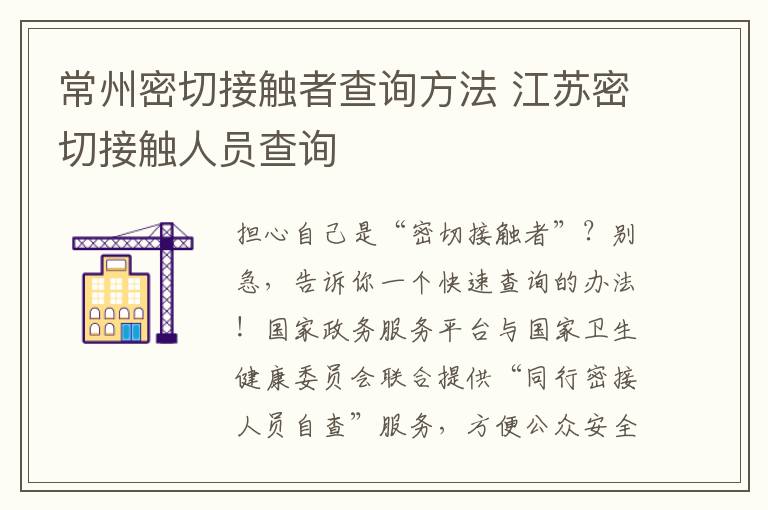 常州密切接触者查询方法 江苏密切接触人员查询

担心自己是“密切接触者”？别急，告诉你一个快速查询的办法！国家政务服务平台与国家卫生健康委员会联合提供“同行密接人员自查”服务，方便公众安全